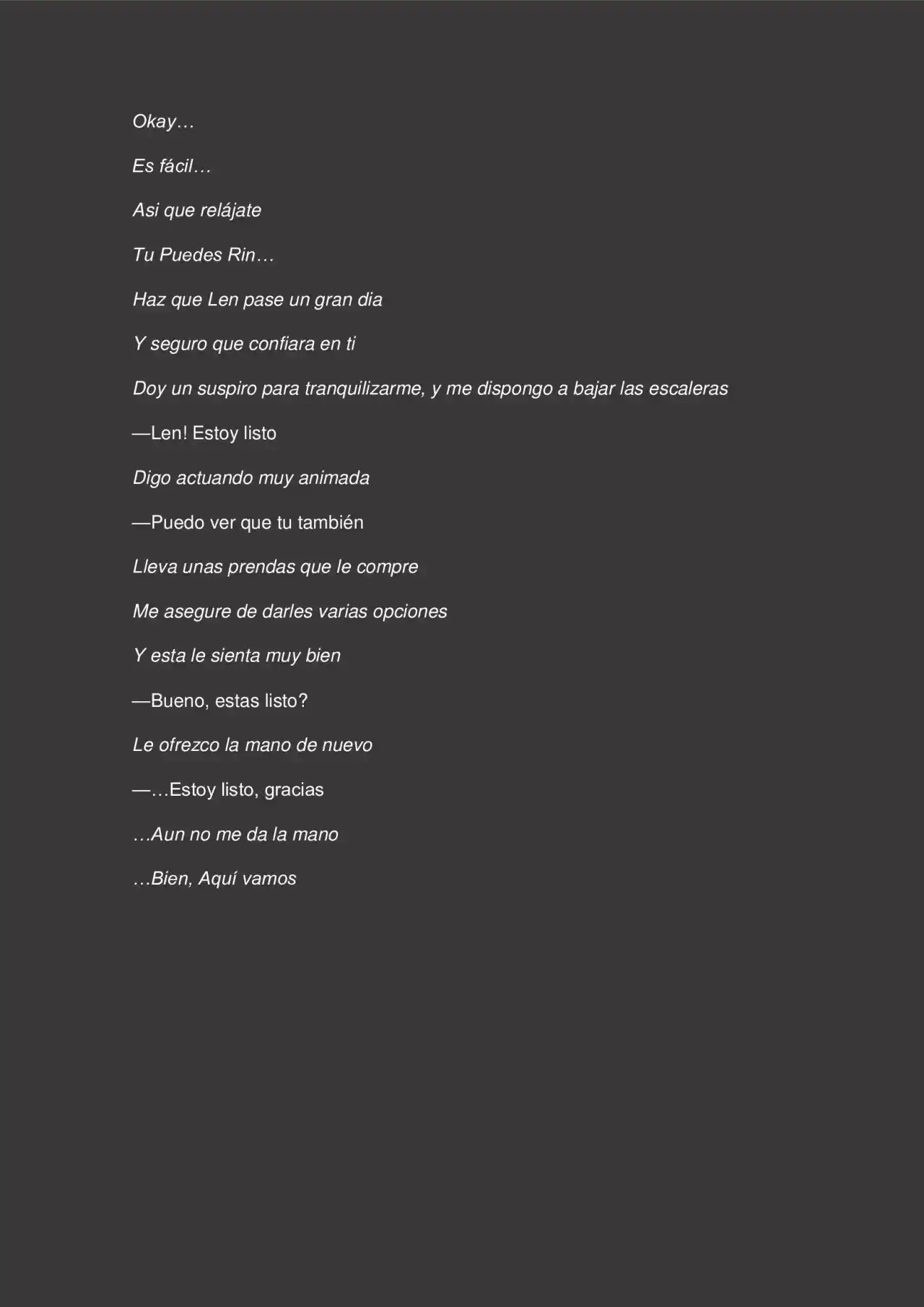 Okay…

Es fácil…

Asi que relájate

Tu Puedes Rin…

Haz que Len pase un gran dia

Y seguro que confiara en ti

Doy un suspiro para tranquilizarme, y me dispongo a bajar las escaleras

—Len! Estoy listo

Digo actuando muy animada

—Puedo ver que tu también

Lleva unas prendas que le compre

Me asegure de darles varias opciones

Y esta le sienta muy bien

—Bueno, estas listo?

Le ofrezco la mano de nuevo

—…Estoy listo, gracias

…Aun no me da la mano

…Bien, Aquí vamos